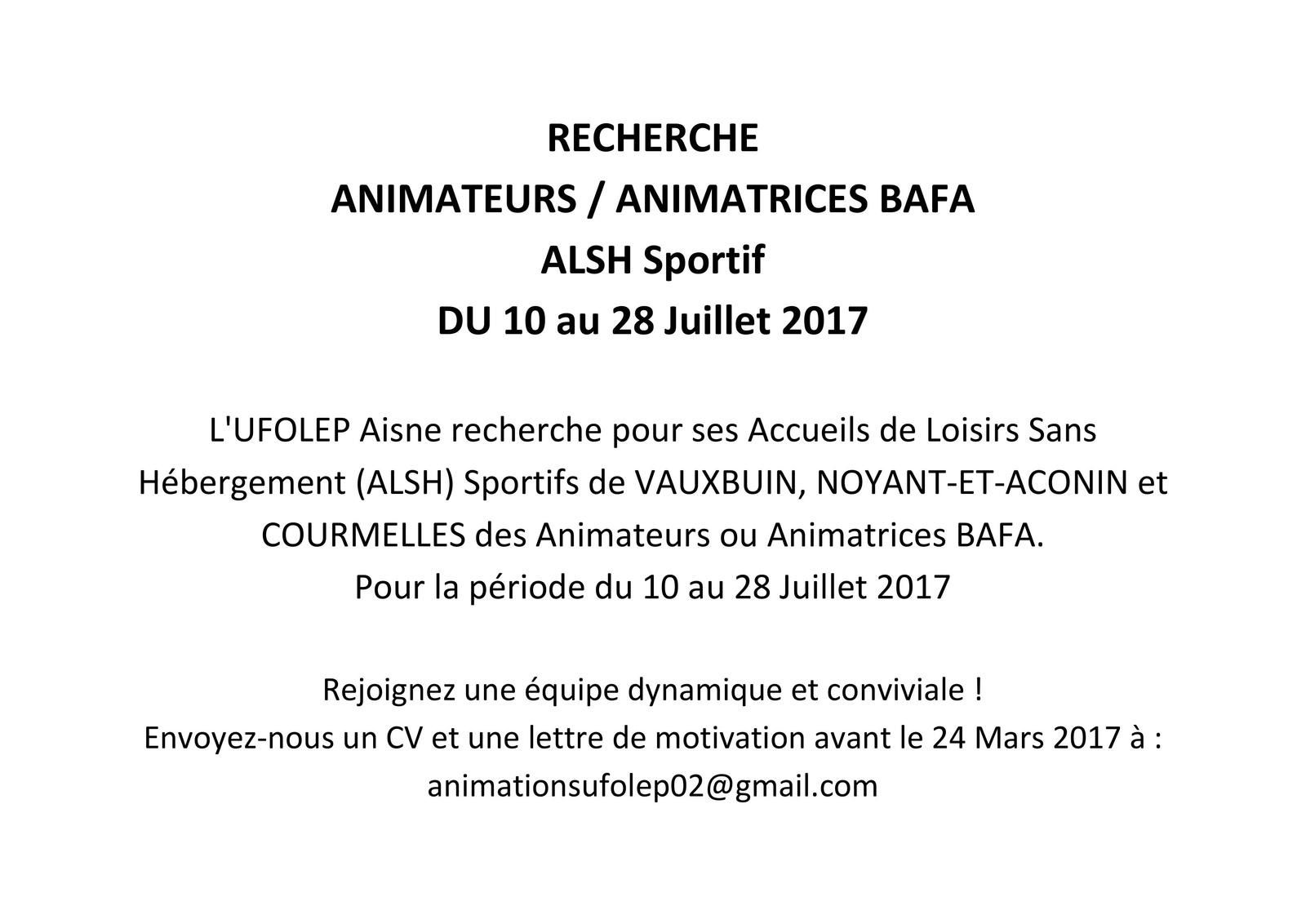 RECHERCHE
ANIMATEURS / ANIMATRICES BAFA
ALSH Sportif
DU 10 au 28 Juillet 2017

L'UFOLEP Aisne recherche pour ses Accueils de Loisirs Sans Hébergement (ALSH) Sportifs de VAUXBUIN, NOYANT-ET-ACONIN et COURMELLES des Animateurs ou Animatrices BAFA.
Pour la période du 10 au 28 Juillet 2017

Rejoignez une équipe dynamique et conviviale !
Envoyez-nous un CV et une lettre de motivation avant le 24 Mars 2017 à :
animationsufolep02@gmail.com